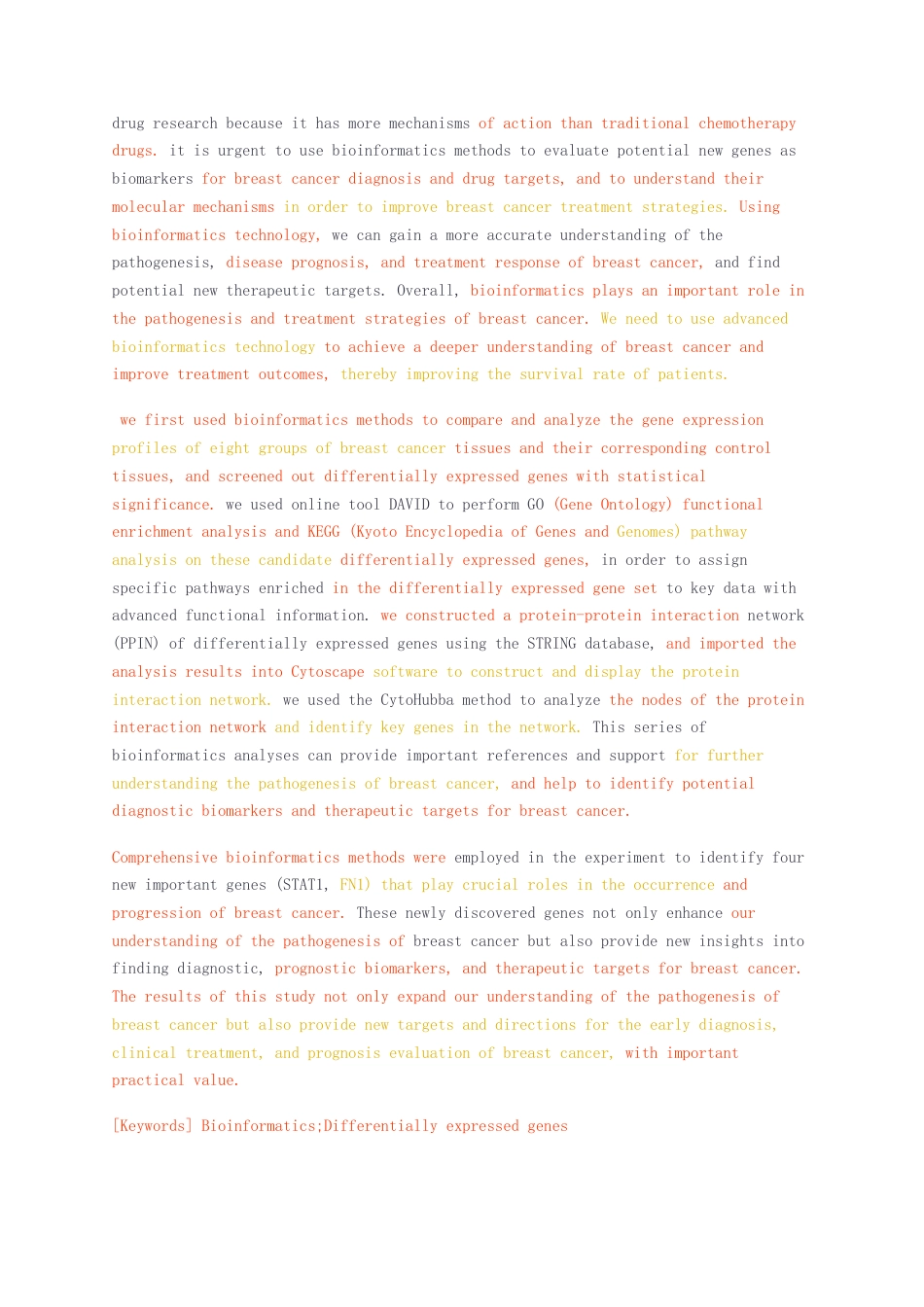 drug research because it has more mechanisms of action than traditional chemotherapy drugs. it is urgent to use bioinformatics methods to evaluate potential new genes as biomarkers for breast cancer diagnosis and drug targets, and to understand their molecular mechanisms in order to improve breast cancer treatment strategies. Using bioinformatics technology, we can gain a more accurate understanding of the pathogenesis, disease prognosis, and treatment response of breast cancer, and find potential new therapeutic targets. Overall, bioinformatics plays an important role in the pathogenesis and treatment strategies of breast cancer. We need to use advanced bioinformatics technology to achieve a deeper understanding of breast cancer and improve treatment outcomes, thereby improving the survival rate of patients.

we first used bioinformatics methods to compare and analyze the gene expression profiles of eight groups of breast cancer tissues and their corresponding control tissues, and screened out differentially expressed genes with statistical significance. we used online tool DAVID to perform GO (Gene Ontology) functional enrichment analysis and KEGG (Kyoto Encyclopedia of Genes and Genomes) pathway analysis on these candidate differentially expressed genes, in order to assign specific pathways enriched in the differentially expressed gene set to key data with advanced functional information. we constructed a protein-protein interaction network (PPIN) of differentially expressed genes using the STRING database, and imported the analysis results into Cytoscape software to construct and display the protein interaction network. we used the CytoHubba method to analyze the nodes of the protein interaction network and identify key genes in the network. This series of bioinformatics analyses can provide important references and support for further understanding the pathogenesis of breast cancer, and help to identify potential diagnostic biomarkers and therapeutic targets for breast cancer.

Comprehensive bioinformatics methods were employed in the experiment to identify four new important genes (STAT1, FN1) that play crucial roles in the occurrence and progression of breast cancer. These newly discovered genes not only enhance our understanding of the pathogenesis of breast cancer but also provide new insights into finding diagnostic, prognostic biomarkers, and therapeutic targets for breast cancer. The results of this study not only expand our understanding of the pathogenesis of breast cancer but also provide new targets and directions for the early diagnosis, clinical treatment, and prognosis evaluation of breast cancer, with important practical value.

[Keywords] Bioinformatics;Differentially expressed genes